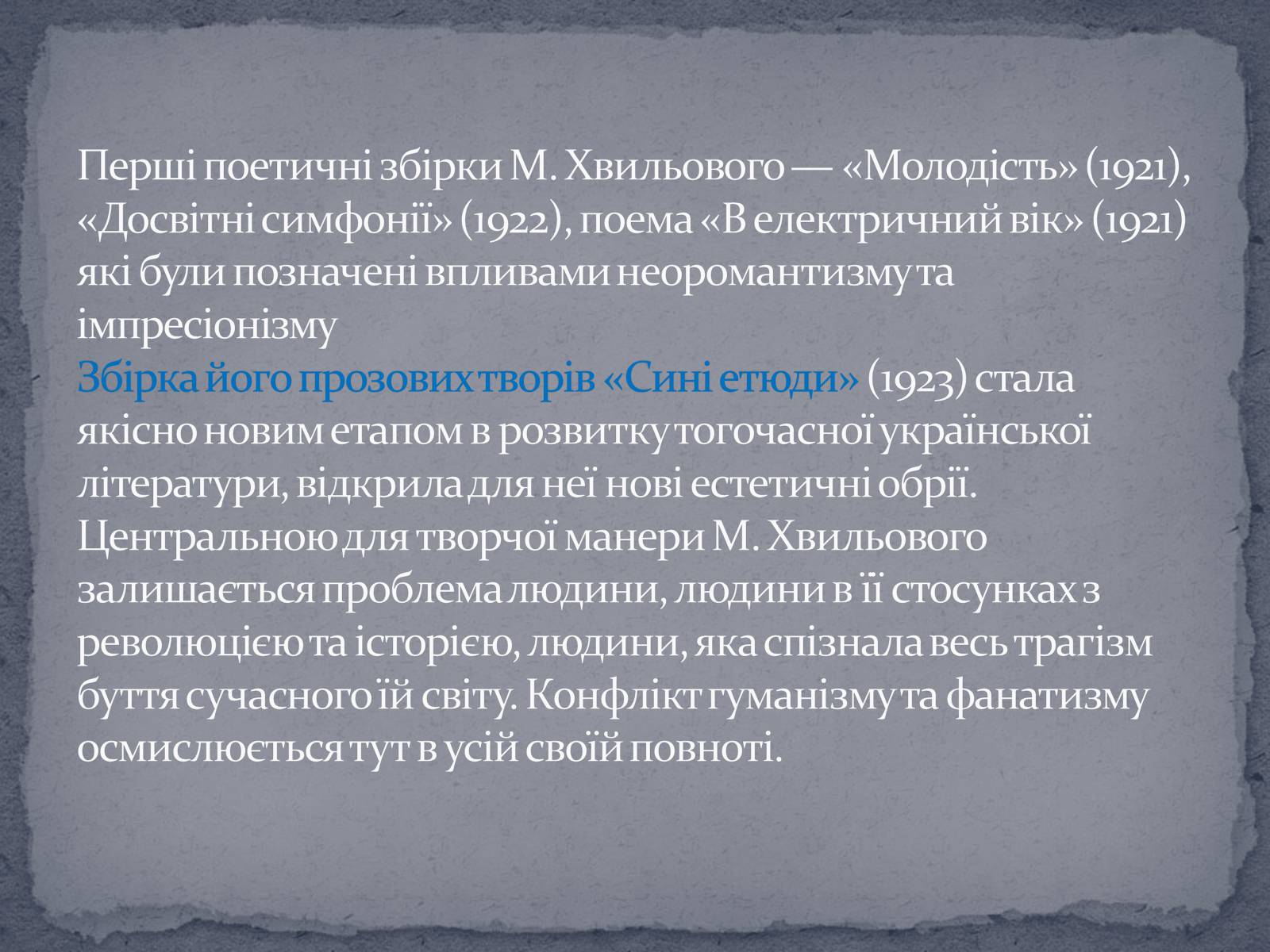 Перші поетичні збірки М. Хвильового — «Молодість» (1921), «Досвітні симфонії» (1922), поема «В електричний вік» (1921) які були позначені впливами неоромантизму та імпресіонізму
Збірка його прозових творів «Сині етюди» (1923) стала якісно новим етапом в розвитку тогочасної української літератури, відкрила для неї нові естетичні обрії. Центральною для творчої манери М. Хвильового залишається проблема людини, людини в її стосунках з революцією та історією, людини, яка спізнала весь трагізм буття сучасного їй світу. Конфлікт гуманізму та фанатизму осмислюється тут в усій своїй повноті.